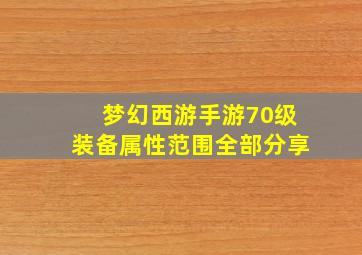 梦幻西游手游70级
装备属性范围全部分享